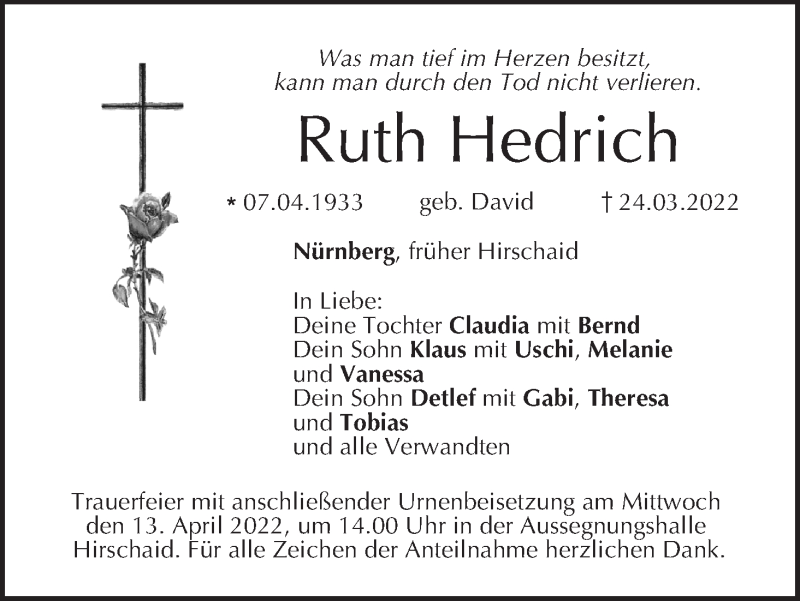 Was man tief im Herzen besitzt,
kann man durch den Tod nicht verlieren.

Ruth Hedrich

* 07.04.1933 geb. David † 24.03.2022

Nürnberg, früher Hirschaid

In Liebe:
Deine Tochter Claudia mit Bernd
Dein Sohn Klaus mit Uschi, Melanie
und Vanessa
Dein Sohn Detlef mit Gabi, Theresa
und Tobias
und alle Verwandten

Trauerfeier mit anschließender Urnenbeisetzung am Mittwoch den 13. April 2022, um 14.00 Uhr in der Aussegnungshalle Hirschaid. Für alle Zeichen der Anteilnahme herzlichen Dank.